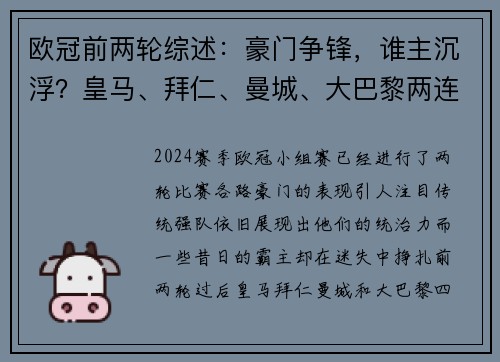 欧冠前两轮综述：豪门争锋，谁主沉浮？皇马、拜仁、曼城、大巴黎两连

2024赛季欧冠小组赛已经进行了两轮比赛各路豪门的表现引人注目传统强队依旧展现出他们的统治力而一些昔日的霸主却在迷失中挣扎前两轮过后皇马拜仁曼城和大巴黎四